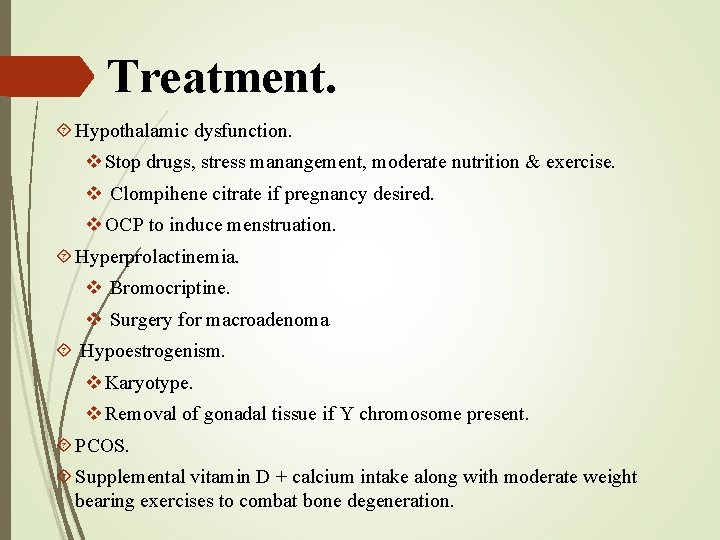 Treatment.

Hypothalamic dysfunction.

Stop drugs, stress manangement, moderate nutrition & exercise.

Clompihene citrate if pregnancy desired.

OCP to induce menstruation.

Hyperprolactinemia.

Bromocriptine.

Surgery for macroadenoma

Hypoestrogenism.

Karyotype.

Removal of gonadal tissue if Y chromosome present.

PCOS.

Supplemental vitamin D + calcium intake along with moderate weight bearing exercises to combat bone degeneration.